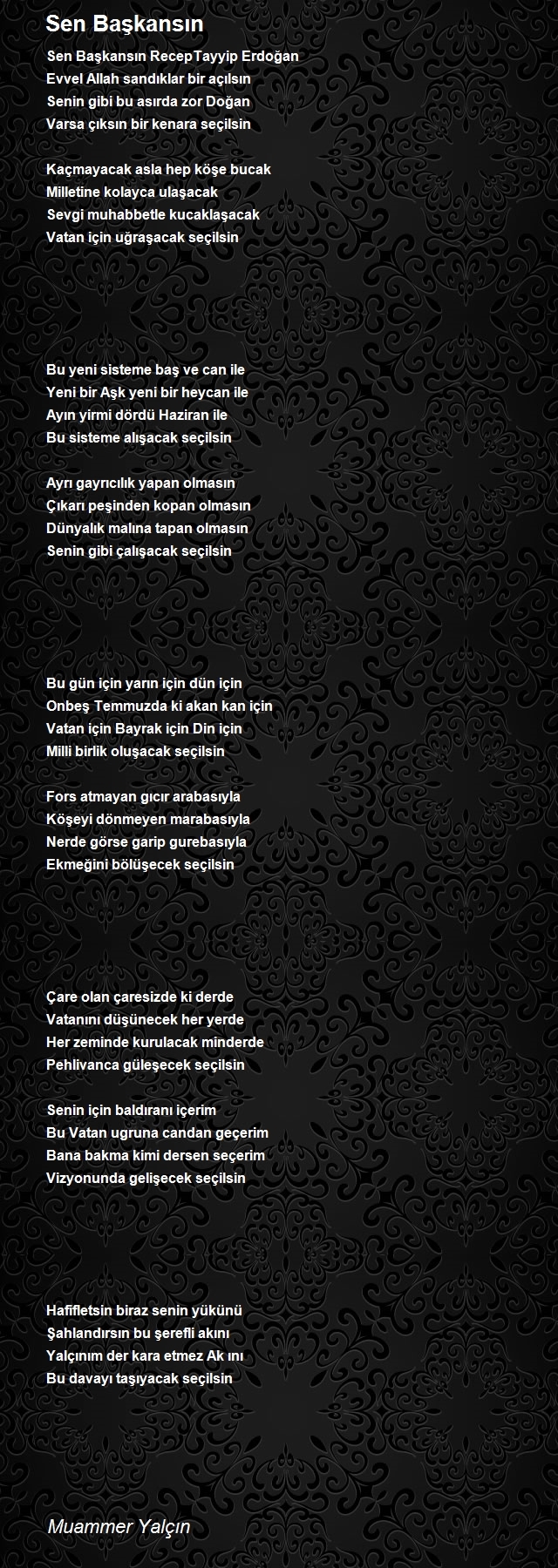 Sen Başkansın

Sen Başkansın RecepTayyip Erdoğan
Evvel Allah sandıklar bir açılsın
Senin gibi bu asırda zor Doğan
Varsa çıksın bir kenara seçilsin

Kaçmayacak asla hep köşe bucak
Milletine kolayca ulaşacak
Sevgi muhabbetle kucaklaşacak
Vatan için uğraşacak seçilsin

Bu yeni sisteme baş ve can ile
Yeni bir Aşk yeni bir heycan ile
Ayın yirmi dördü Haziran ile
Bu sisteme alışacak seçilsin

Ayrı gayrıcılık yapan olmasın
Çıkarı peşinden kopan olmasın
Dünyalık malına tapan olmasın
Senin gibi çalışacak seçilsin

Bu gün için yarın için dün için
Onbeş Temmuzda ki akan kan için
Vatan için Bayrak için Din için
Milli birlik oluşacak seçilsin

Fors atmayan gıcır arabasıyla
Köşeyi dönmeyen marabasıyla
Nerde görse garip gurebasıyla
Ekmeğini bölüşecek seçilsin

Çare olan çaresizde ki derde
Vatanını düşünecek her yerde
Her zeminde kurulacak minderde
Pehlivanca güleşecek seçilsin

Senin için baldıranı içerim
Bu Vatan ugruna candan geçerim
Bana bakma kimi dersen seçerim
Vizyonunda gelişecek seçilsin

Hafifletsin biraz senin yükünü
Şahlandırsın bu şerefli akını
Yalçınım der kara etmez Ak ını
Bu davayı taşıyacak seçilsin

Muammer Yalçın